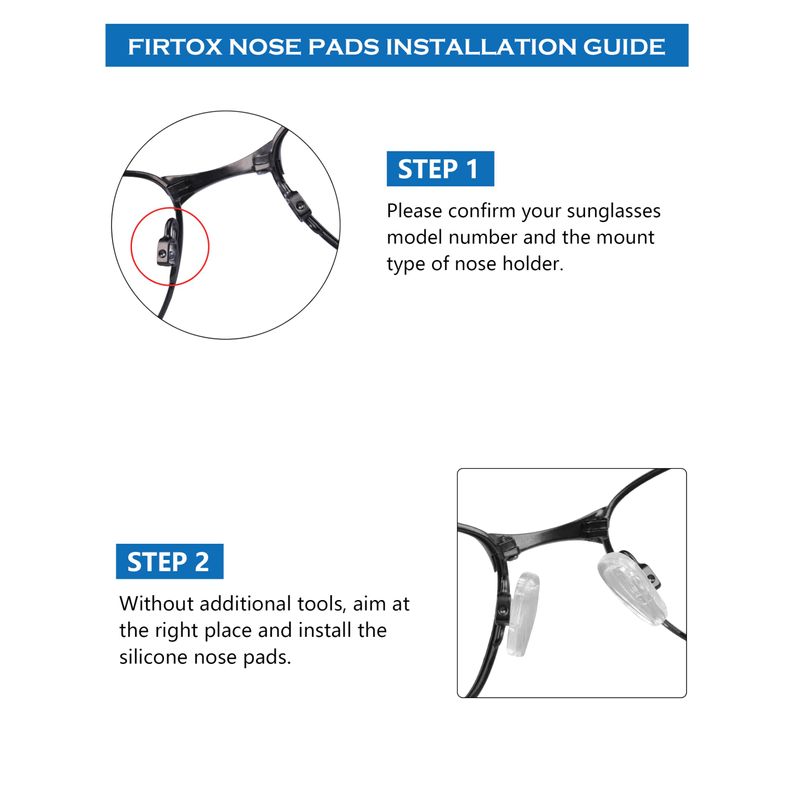 FIRTOX NOSE PADS INSTALLATION GUIDE

STEP 1

Please confirm your sunglasses model number and the mount type of nose holder.

STEP 2

Without additional tools, aim at the right place and install the silicone nose pads.